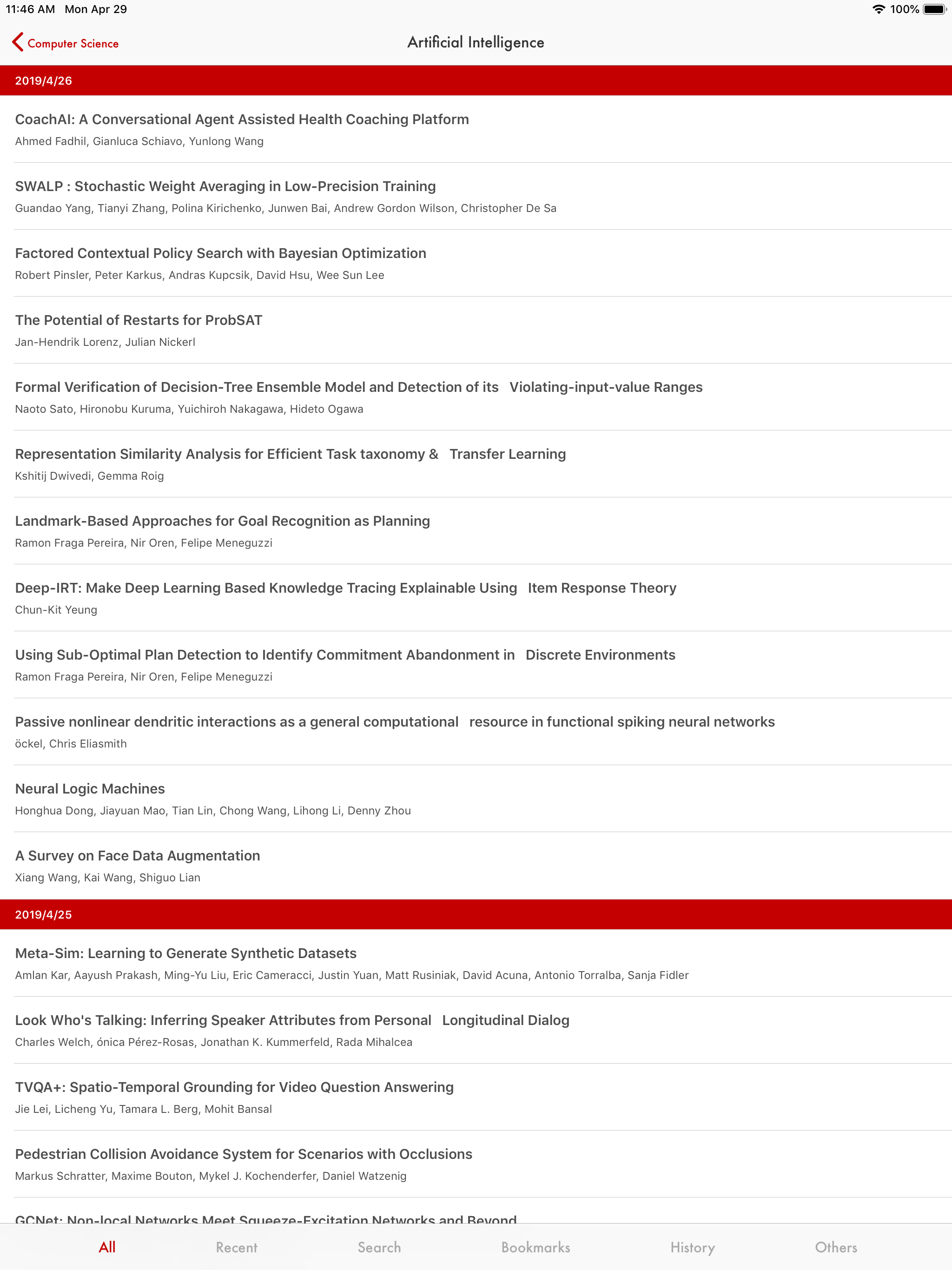 11:46 AM Mon Apr 29
100%

Computer Science
Artificial Intelligence

2019/4/26

CoachAI: A Conversational Agent Assisted Health Coaching Platform
Ahmed Fadhil, Gianluca Schiavo, Yunlong Wang

SWALP : Stochastic Weight Averaging in Low-Precision Training
Guandao Yang, Tianyi Zhang, Polina Kirichenko, Junwen Bai, Andrew Gordon Wilson, Christopher De Sa

Factored Contextual Policy Search with Bayesian Optimization
Robert Pinsler, Peter Karkus, Andras Kupcsik, David Hsu, Wee Sun Lee

The Potential of Restarts for ProbSAT
Jan-Hendrik Lorenz, Julian Nickerl

Formal Verification of Decision-Tree Ensemble Model and Detection of its Violating-input-value Ranges
Naoto Sato, Hironobu Kuruma, Yuichiroh Nakagawa, Hideto Ogawa

Representation Similarity Analysis for Efficient Task taxonomy & Transfer Learning
Kshitij Dwivedi, Gemma Roig

Landmark-Based Approaches for Goal Recognition as Planning
Ramon Fraga Pereira, Nir Oren, Felipe Meneguzzi

Deep-IRT: Make Deep Learning Based Knowledge Tracing Explainable Using Item Response Theory
Chun-Kit Yeung

Using Sub-Optimal Plan Detection to Identify Commitment Abandonment in Discrete Environments
Ramon Fraga Pereira, Nir Oren, Felipe Meneguzzi

Passive nonlinear dendritic interactions as a general computational resource in functional spiking neural networks
öckel, Chris Eliasmith

Neural Logic Machines
Honghua Dong, Jiayuan Mao, Tian Lin, Chong Wang, Lihong Li, Denny Zhou

A Survey on Face Data Augmentation
Xiang Wang, Kai Wang, Shiguo Lian

2019/4/25

Meta-Sim: Learning to Generate Synthetic Datasets
Amlan Kar, Aayush Prakash, Ming-Yu Liu, Eric Cameracci, Justin Yuan, Matt Rusiniak, David Acuna, Antonio Torralba, Sanja Fidler

Look Who's Talking: Inferring Speaker Attributes from Personal Longitudinal Dialog
Charles Welch, ónica Pérez-Rosas, Jonathan K. Kummerfeld, Rada Mihalcea

TVQA+: Spatio-Temporal Grounding for Video Question Answering
Jie Lei, Licheng Yu, Tamara L. Berg, Mohit Bansal

Pedestrian Collision Avoidance System for Scenarios with Occlusions
Markus Schratter, Maxime Bouton, Mykel J. Kochenderfer, Daniel Watzenig

GCNet: Non-local Networks Meet Squeeze-Excitation Networks and Beyond

All Recent Search Bookmarks History Others